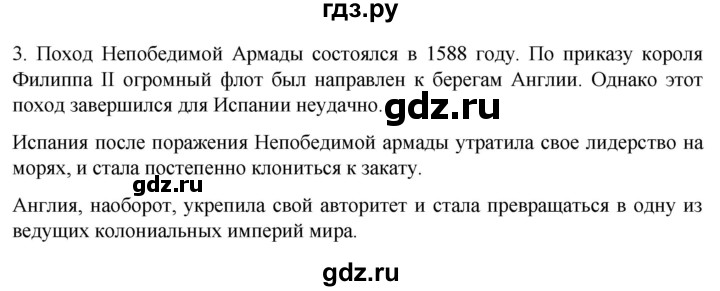 гдз.ру

3. Поход Непобедимой Армады состоялся в 1588 году. По приказу короля Филиппа II огромный флот был направлен к берегам Англии. Однако этот поход завершился для Испании неудачно. gdz.ru

Испания после поражения Непобедимой армады утратила свое лидерство на морях, и стала постепенно клониться к закату.

gdz.ru

Англия, наоборот, укрепила свой авторитет и стала превращаться в одну из ведущих колониальных империй мира.

gdz.ru